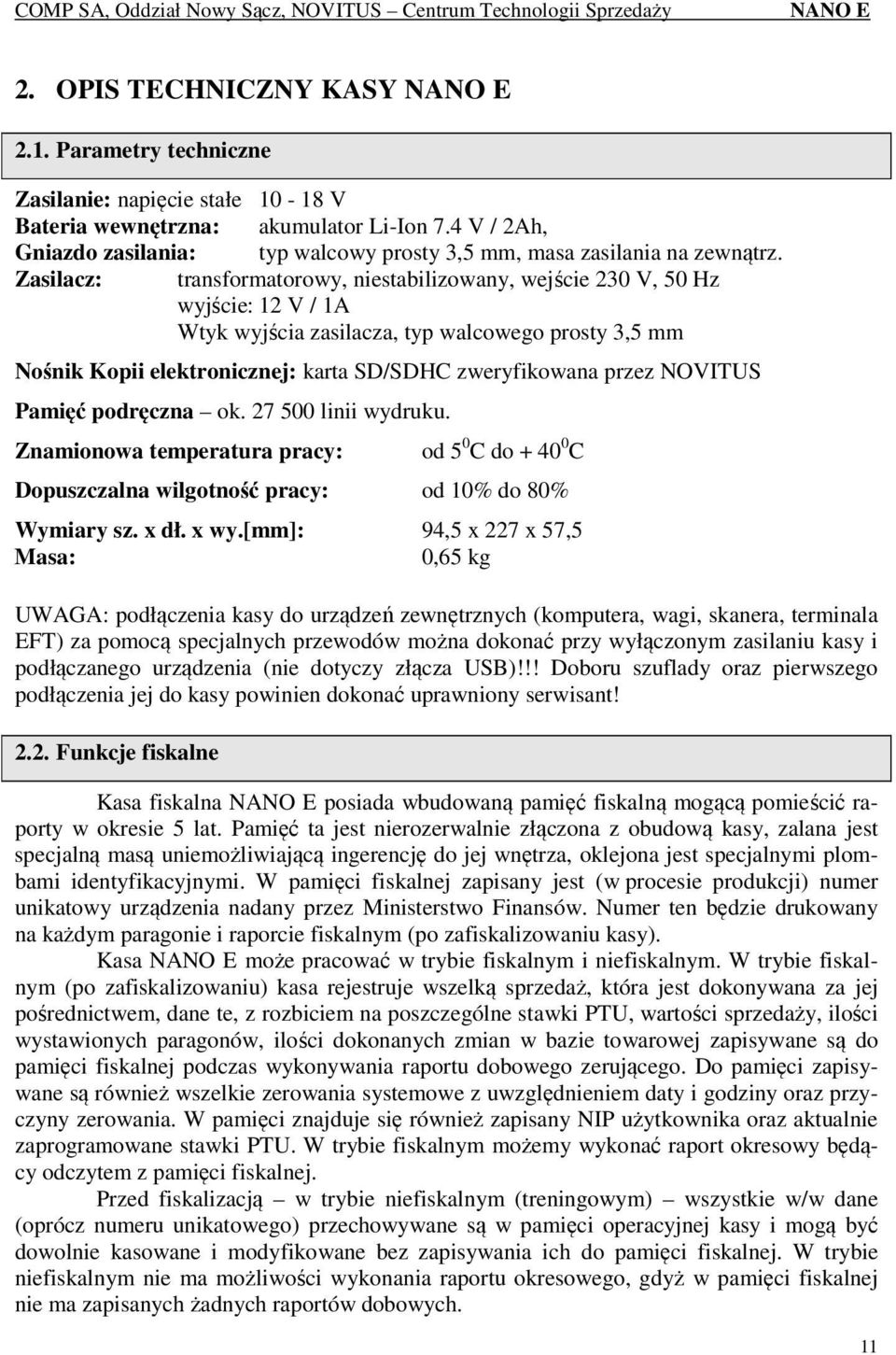 COMP SA, Oddział Nowy Sącz, NOVITUS – Centrum Technologii Sprzedaży NANO E

2. OPIS TECHNICZNY KASY NANO E

2.1. Parametry techniczne

Zasilanie: napięcie stałe 10 - 18 V
Bateria wewnętrzna: akumulator Li-Ion 7.4 V / 2Ah,
Gniazdo zasilania: typ walcowy prosty 3,5 mm, masa zasilania na zewnątrz.
Zasilacz: transformatorowy, niestabilizowany, wejście 230 V, 50 Hz
wyjście: 12 V / 1A
Wtyk wyjścia zasilacza, typ walcowego prosty 3,5 mm

Nośnik Kopii elektronicznej: karta SD/SDHC zweryfikowana przez NOVITUS

Pamięć podręczna – ok. 27 500 linii wydruku.

Znamionowa temperatura pracy: od $5^0$C do + $40^0$C

Dopuszczalna wilgotność pracy: od 10% do 80%

Wymiary sz. x dł. x wy.[mm]: 94,5 x 227 x 57,5
Masa: 0,65 kg

UWAGA: podłączenia kasy do urządzeń zewnętrznych (komputera, wagi, skanera, terminala EFT) za pomocą specjalnych przewodów można dokonać przy wyłączonym zasilaniu kasy i podłączanego urządzenia (nie dotyczy złącza USB)!!! Doboru szuflady oraz pierwszego podłączenia jej do kasy powinien dokonać uprawniony serwisant!

2.2. Funkcje fiskalne

Kasa fiskalna NANO E posiada wbudowaną pamięć fiskalną mogącą pomieścić raporty w okresie 5 lat. Pamięć ta jest nierozerwalnie złączona z obudową kasy, zalana jest specjalną masą uniemożliwiającą ingerencję do jej wnętrza, oklejona jest specjalnymi plombami identyfikacyjnymi. W pamięci fiskalnej zapisany jest (w procesie produkcji) numer unikatowy urządzenia nadany przez Ministerstwo Finansów. Numer ten będzie drukowany na każdym paragonie i raporcie fiskalnym (po zafiskalizowaniu kasy).

Kasa NANO E może pracować w trybie fiskalnym i niefiskalnym. W trybie fiskalnym (po zafiskalizowaniu) kasa rejestruje wszelką sprzedaż, która jest dokonywana za jej pośrednictwem, dane te, z rozbiciem na poszczególne stawki PTU, wartości sprzedaży, ilości wystawionych paragonów, ilości dokonanych zmian w bazie towarowej zapisywane są do pamięci fiskalnej podczas wykonywania raportu dobowego zerującego. Do pamięci zapisywane są również wszelkie zerowania systemowe z uwzględnieniem daty i godziny oraz przyczyny zerowania. W pamięci znajduje się również zapisany NIP użytkownika oraz aktualnie zaprogramowane stawki PTU. W trybie fiskalnym możemy wykonać raport okresowy będący odczytem z pamięci fiskalnej.

Przed fiskalizacją – w trybie niefiskalnym (treningowym) – wszystkie w/w dane (oprócz numeru unikatowego) przechowywane są w pamięci operacyjnej kasy i mogą być dowolnie kasowane i modyfikowane bez zapisywania ich do pamięci fiskalnej. W trybie niefiskalnym nie ma możliwości wykonania raportu okresowego, gdyż w pamięci fiskalnej nie ma zapisanych żadnych raportów dobowych.

11